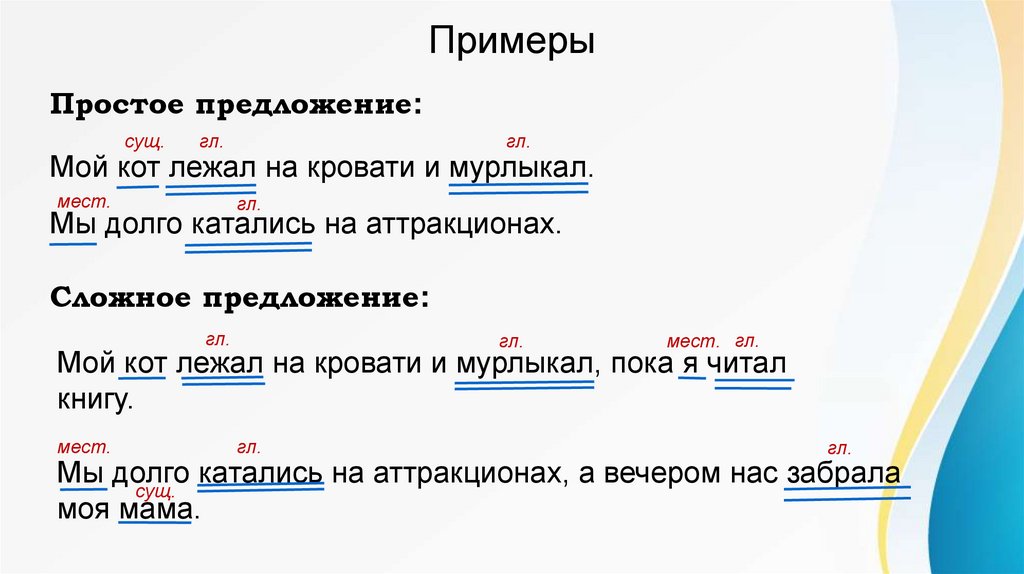 Примеры

Простое предложение:

сущ. гл. гл.

Мой кот лежал на кровати и мурлыкал.

мест. гл.

Мы долго катались на аттракционах.

Сложное предложение:

гл. гл. мест. гл.

Мой кот лежал на кровати и мурлыкал, пока я читал книгу.

мест. гл. гл.

Мы долго катались на аттракционах, а вечером нас забрала

сущ.

моя мама.